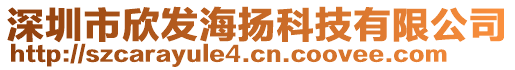 深圳市欣发海扬科技有限公司
http://szcarayule4.cn.coovee.com